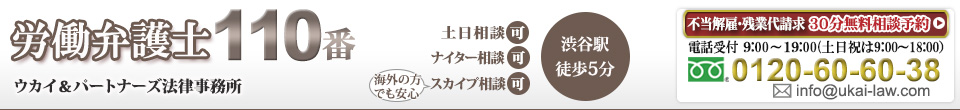 労働弁護士110番
ウカイ＆パートナーズ法律事務所

土日相談 可
ナイター相談 可
海外の方でも安心 スカイプ相談 可

渋谷駅
徒歩5分

不当解雇・残業代請求 30分無料相談予約
電話受付 9:00～19:00(土日祝は9:00～18:00)
0120-60-60-38
info@ukai-law.com